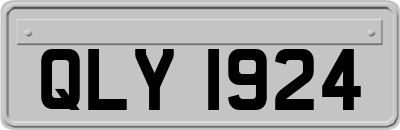 QLY 1924